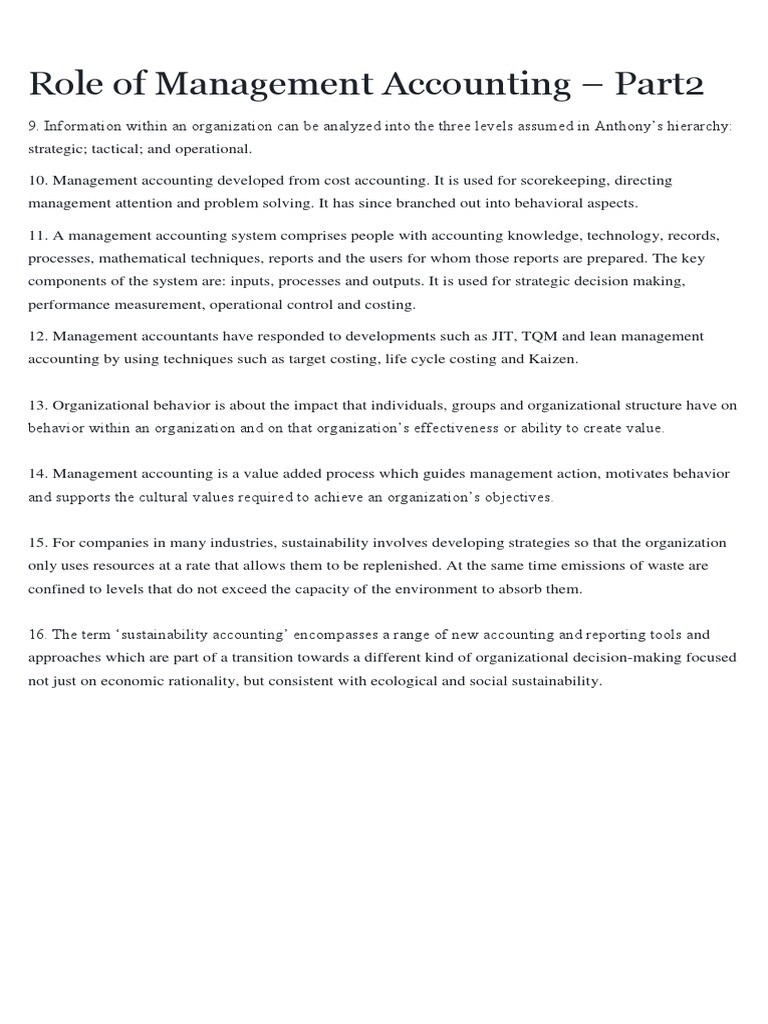 Role of Management Accounting – Part2

9. Information within an organization can be analyzed into the three levels assumed in Anthony's hierarchy: strategic; tactical; and operational.

10. Management accounting developed from cost accounting. It is used for scorekeeping, directing management attention and problem solving. It has since branched out into behavioral aspects.

11. A management accounting system comprises people with accounting knowledge, technology, records, processes, mathematical techniques, reports and the users for whom those reports are prepared. The key components of the system are: inputs, processes and outputs. It is used for strategic decision making, performance measurement, operational control and costing.

12. Management accountants have responded to developments such as JIT, TQM and lean management accounting by using techniques such as target costing, life cycle costing and Kaizen.

13. Organizational behavior is about the impact that individuals, groups and organizational structure have on behavior within an organization and on that organization's effectiveness or ability to create value.

14. Management accounting is a value added process which guides management action, motivates behavior and supports the cultural values required to achieve an organization's objectives.

15. For companies in many industries, sustainability involves developing strategies so that the organization only uses resources at a rate that allows them to be replenished. At the same time emissions of waste are confined to levels that do not exceed the capacity of the environment to absorb them.

16. The term 'sustainability accounting' encompasses a range of new accounting and reporting tools and approaches which are part of a transition towards a different kind of organizational decision-making focused not just on economic rationality, but consistent with ecological and social sustainability.